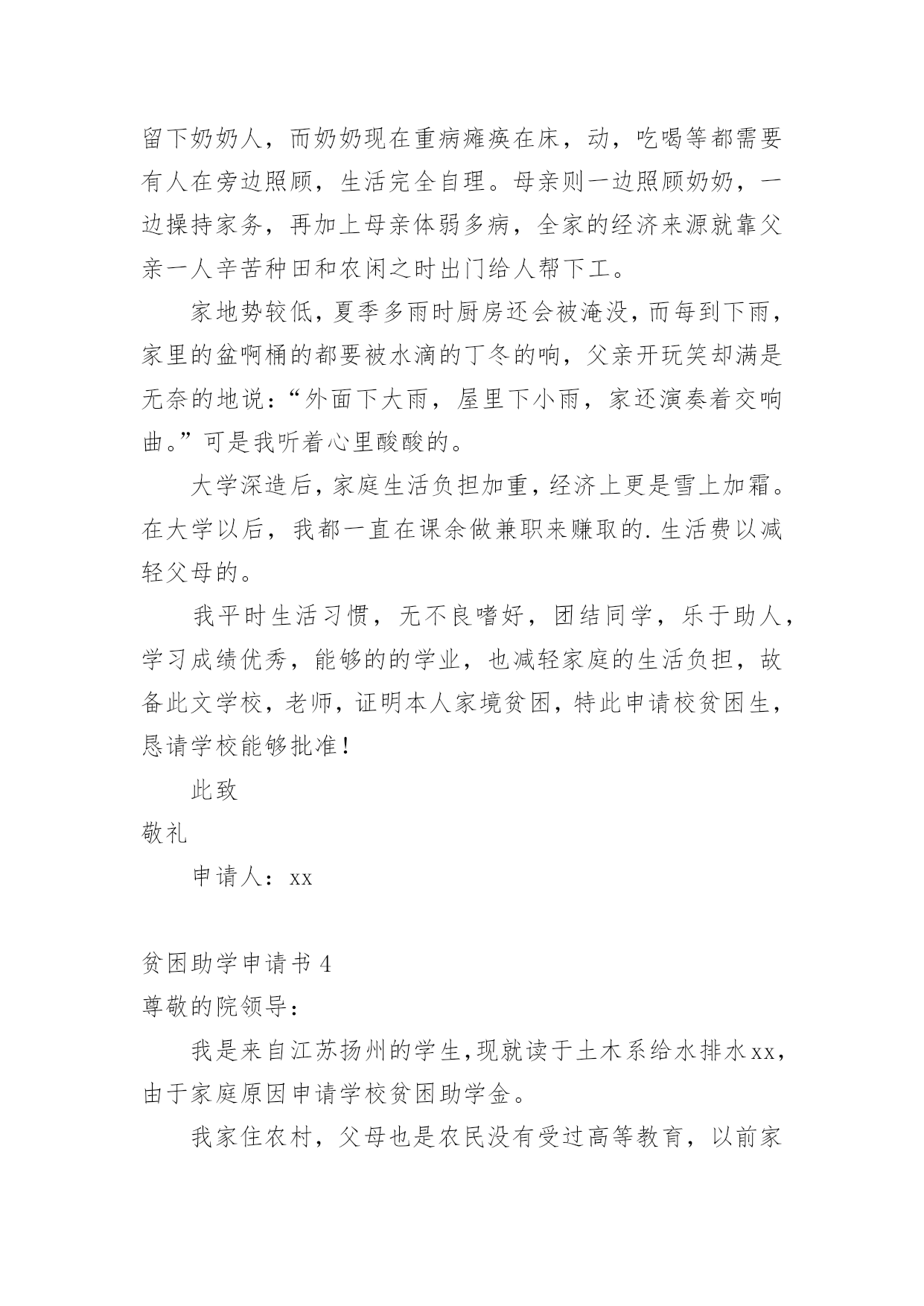 留下奶奶人，而奶奶现在重病瘫痪在床，动，吃喝等都需要有人在旁边照顾，生活完全自理。母亲则一边照顾奶奶，一边操持家务，再加上母亲体弱多病，全家的经济来源就靠父亲一人辛苦种田和农闲之时出门给人帮下工。

家地势较低，夏季多雨时厨房还会被淹没，而每到下雨，家里的盆啊桶的都要被水滴的丁冬的响，父亲开玩笑却满是无奈的地说：“外面下大雨，屋里下小雨，家还演奏着交响曲。”可是我听着心里酸酸的。

大学深造后，家庭生活负担加重，经济上更是雪上加霜。在大学以后，我都一直在课余做兼职来赚取的.生活费以减轻父母的。

我平时生活习惯，无不良嗜好，团结同学，乐于助人，学习成绩优秀，能够的的学业，也减轻家庭的生活负担，故备此文学校，老师，证明本人家境贫困，特此申请校贫困生，恳请学校能够批准！

此致

敬礼

申请人：xx

贫困助学申请书 4

尊敬的院领导：

我是来自江苏扬州的学生，现就读于土木系给水排水xx，由于家庭原因申请学校贫困助学金。

我家住农村，父母也是农民没有受过高等教育，以前家